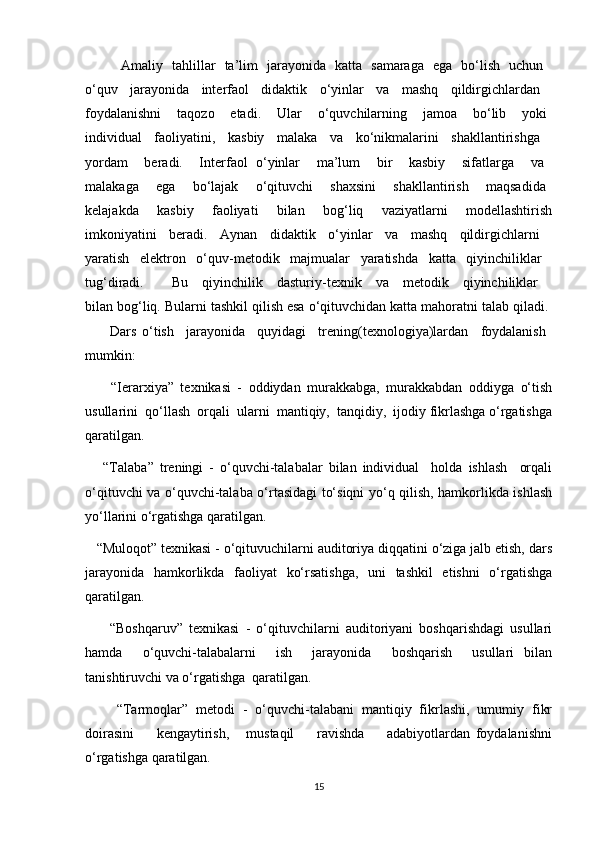 Amaliy tahlillar ta’lim jarayonida katta samaraga ega bo‘lish uchun o‘quv jarayonida interfaol didaktik o‘yinlar va mashq qildirgichlardan foydalanishni taqozo etadi. Ular o‘quvchilarning jamoa bo‘lib yoki individual faoliyatini, kasbiy malaka va ko‘nikmalarini shakllantirishga yordam beradi. Interfaol o‘yinlar ma’lum bir kasbiy sifatlarga va malakaga ega bo‘lajak o‘qituvchi shaxsini shakllantirish maqsadida kelajakda kasbiy faoliyati bilan bog‘liq vaziyatlarni modellashtirish imkoniyatini beradi. Aynan didaktik o‘yinlar va mashq qildirgichlarni yaratish elektron o‘quv-metodik majmualar yaratishda katta qiyinchiliklar tug‘diradi. Bu qiyinchilik dasturiy-texnik va metodik qiyinchiliklar bilan bog‘liq. Bularni tashkil qilish esa o‘qituvchidan katta mahoratni talab qiladi.

Dars o‘tish jarayonida quyidagi trening(texnologiya)lardan foydalanish mumkin:

“Ierarxiya” texnikasi - oddiydan murakkabga, murakkabdan oddiyga o‘tish usullarini qo‘llash orqali ularni mantiqiy, tanqidiy, ijodiy fikrlashga o‘rgatishga qaratilgan.

“Talaba” treningi - o‘quvchi-talabalar bilan individual holda ishlash orqali o‘qituvchi va o‘quvchi-talaba o‘rtasidagi to‘siqni yo‘q qilish, hamkorlikda ishlash yo‘llarini o‘rgatishga qaratilgan.

“Muloqot” texnikasi - o‘qituvuchilarni auditoriya diqqatini o‘ziga jalb etish, dars jarayonida hamkorlikda faoliyat ko‘rsatishga, uni tashkil etishni o‘rgatishga qaratilgan.

“Boshqaruv” texnikasi - o‘qituvchilarni auditoriyani boshqarishdagi usullari hamda o‘quvchi-talabalarni ish jarayonida boshqarish usullari bilan tanishtiruvchi va o‘rgatishga qaratilgan.

“Tarmoqlar” metodi - o‘quvchi-talabani mantiqiy fikrlashi, umumiy fikr doirasini kengaytirish, mustaqil ravishda adabiyotlardan foydalanishni o‘rgatishga qaratilgan.

15